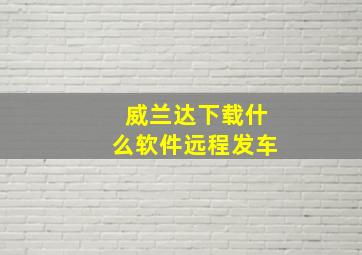 威兰达下载什么软件远程发车